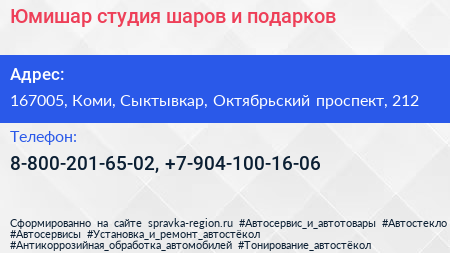 Юмишар студия шаров и подарков

Адрес:

167005, Коми, Сыктывкар, Октябрьский проспект, 212

Телефон:

8-800-201-65-02, +7-904-100-16-06

Сформированно на сайте spravka-region.ru #Автосервис_и_автотовары #Автостекло #Автосервисы #Установка_и_ремонт_автостёкол #Антикоррозийная_обработка_автомобилей #Тонирование_автостёкол